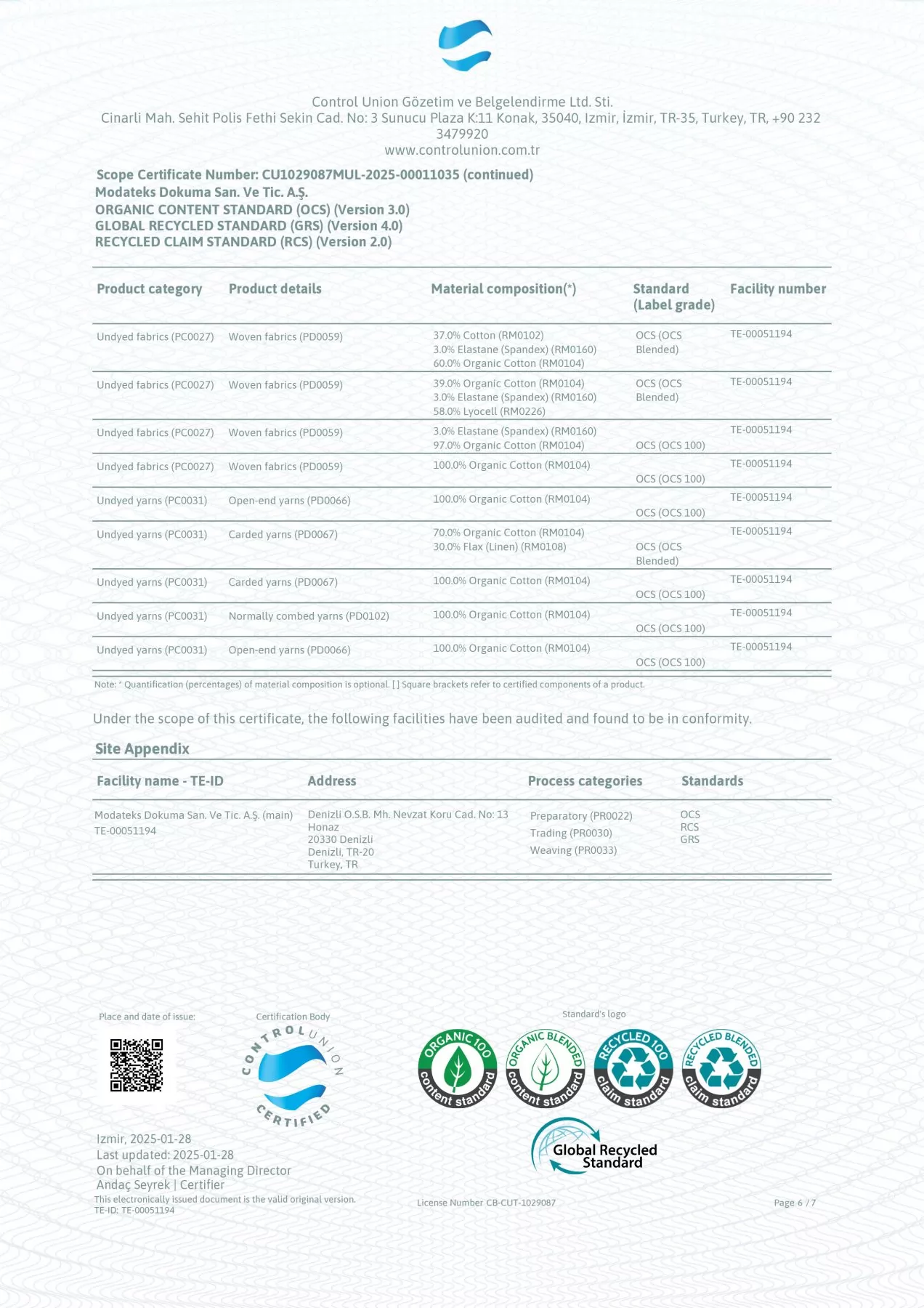 Control Union Gözetim ve Belgelendirme Ltd. Sti.
Cinarli Mah. Sehit Polis Fethi Sekin Cad. No: 3 Sunucu Plaza K:11 Konak, 35040, Izmir, İzmir, TR-35, Turkey, TR, +90 232 3479920
www.controlunion.com.tr

Scope Certificate Number: CU1029087MUL-2025-00011035 (continued)
Modateks Dokuma San. Ve Tic. A.Ş.
ORGANIC CONTENT STANDARD (OCS) (Version 3.0)
GLOBAL RECYCLED STANDARD (GRS) (Version 4.0)
RECYCLED CLAIM STANDARD (RCS) (Version 2.0)

| Product category | Product details | Material composition(*) | Standard (Label grade) | Facility number |
|---|---|---|---|---|
| Undyed fabrics (PC0027) | Woven fabrics (PD0059) | 37.0% Cotton (RM0102) 3.0% Elastane (Spandex) (RM0160) 60.0% Organic Cotton (RM0104) | OCS (OCS Blended) | TE-00051194 |
| Undyed fabrics (PC0027) | Woven fabrics (PD0059) | 39.0% Organic Cotton (RM0104) 3.0% Elastane (Spandex) (RM0160) 58.0% Lyocell (RM0226) | OCS (OCS Blended) | TE-00051194 |
| Undyed fabrics (PC0027) | Woven fabrics (PD0059) | 3.0% Elastane (Spandex) (RM0160) 97.0% Organic Cotton (RM0104) | OCS (OCS 100) | TE-00051194 |
| Undyed fabrics (PC0027) | Woven fabrics (PD0059) | 100.0% Organic Cotton (RM0104) | OCS (OCS 100) | TE-00051194 |
| Undyed yarns (PC0031) | Open-end yarns (PD0066) | 100.0% Organic Cotton (RM0104) | OCS (OCS 100) | TE-00051194 |
| Undyed yarns (PC0031) | Carded yarns (PD0067) | 70.0% Organic Cotton (RM0104) 30.0% Flax (Linen) (RM0108) | OCS (OCS Blended) | TE-00051194 |
| Undyed yarns (PC0031) | Carded yarns (PD0067) | 100.0% Organic Cotton (RM0104) | OCS (OCS 100) | TE-00051194 |
| Undyed yarns (PC0031) | Normally combed yarns (PD0102) | 100.0% Organic Cotton (RM0104) | OCS (OCS 100) | TE-00051194 |
| Undyed yarns (PC0031) | Open-end yarns (PD0066) | 100.0% Organic Cotton (RM0104) | OCS (OCS 100) | TE-00051194 |

Note: * Quantification (percentages) of material composition is optional. [ ] Square brackets refer to certified components of a product.

Under the scope of this certificate, the following facilities have been audited and found to be in conformity.

Site Appendix

| Facility name - TE-ID | Address | Process categories | Standards |
|---|---|---|---|
| Modateks Dokuma San. Ve Tic. A.Ş. (main) TE-00051194 | Denizli O.S.B. Mh. Nevzat Koru Cad. No: 13 Honaz 20330 Denizli Denizli, TR-20 Turkey, TR | Preparatory (PR0022) Trading (PR0030) Weaving (PR0033) | OCS RCS GRS |

Place and date of issue:
Certification Body
CONTROL UNION CERTIFIED
Standard's logo
ORGANIC 100 content standard
ORGANIC BLENDED content standard
RECYCLED 100 claim standard
RECYCLED BLENDED claim standard
Global Recycled Standard

Izmir, 2025-01-28
Last updated: 2025-01-28
On behalf of the Managing Director
Andaç Seyrek | Certifier
This electronically issued document is the valid original version.
TE-ID: TE-00051194
License Number CB-CUT-1029087
Page 6 / 7